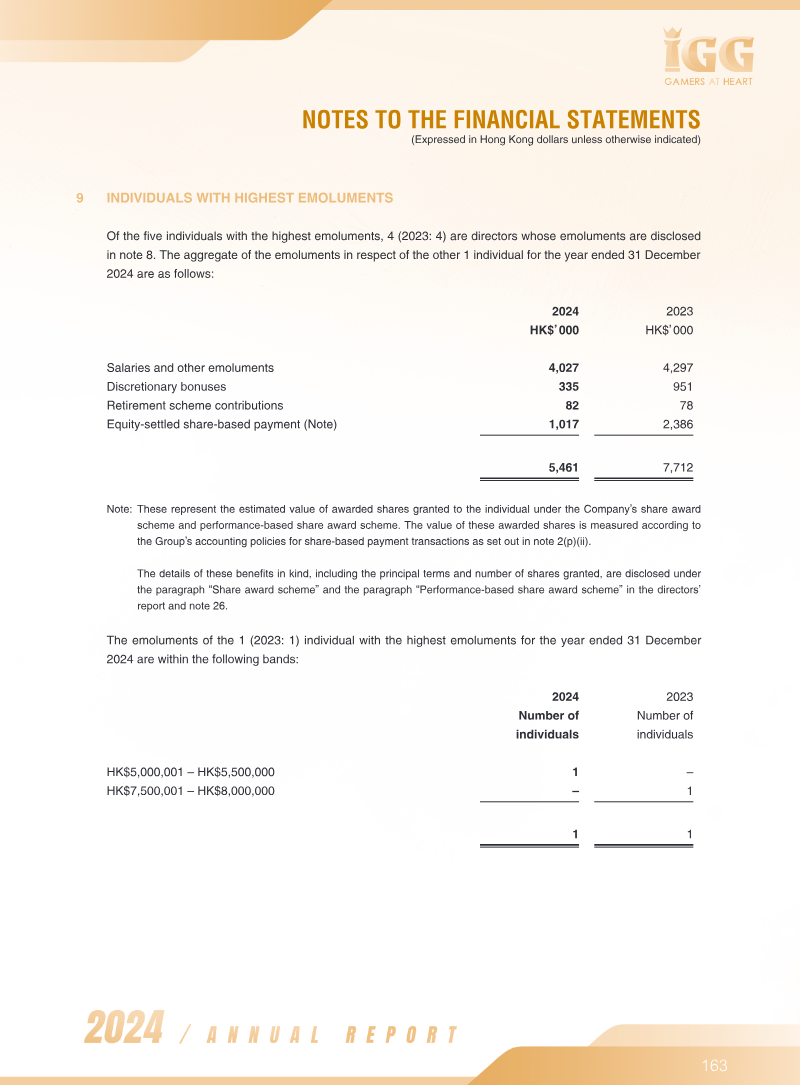 IGG
GAMERS AT HEART

NOTES TO THE FINANCIAL STATEMENTS
(Expressed in Hong Kong dollars unless otherwise indicated)

9 INDIVIDUALS WITH HIGHEST EMOLUMENTS

Of the five individuals with the highest emoluments, 4 (2023: 4) are directors whose emoluments are disclosed in note 8. The aggregate of the emoluments in respect of the other 1 individual for the year ended 31 December 2024 are as follows:

| | 2024 HK$'000 | 2023 HK$'000 |
|---|---|---|
| Salaries and other emoluments | 4,027 | 4,297 |
| Discretionary bonuses | 335 | 951 |
| Retirement scheme contributions | 82 | 78 |
| Equity-settled share-based payment (Note) | 1,017 | 2,386 |
| | 5,461 | 7,712 |

Note: These represent the estimated value of awarded shares granted to the individual under the Company's share award scheme and performance-based share award scheme. The value of these awarded shares is measured according to the Group's accounting policies for share-based payment transactions as set out in note 2(p)(ii).

The details of these benefits in kind, including the principal terms and number of shares granted, are disclosed under the paragraph "Share award scheme" and the paragraph "Performance-based share award scheme" in the directors' report and note 26.

The emoluments of the 1 (2023: 1) individual with the highest emoluments for the year ended 31 December 2024 are within the following bands:

| | 2024 Number of individuals | 2023 Number of individuals |
|---|---|---|
| HK$5,000,001 – HK$5,500,000 | 1 | – |
| HK$7,500,001 – HK$8,000,000 | – | 1 |
| | 1 | 1 |

2024 / ANNUAL REPORT

163